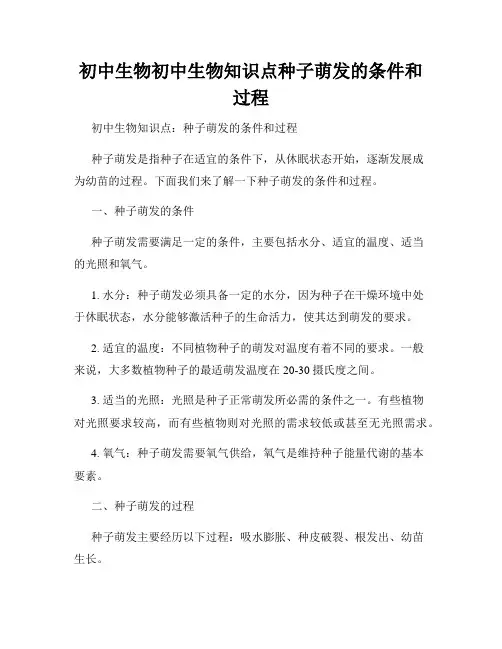 初中生物初中生物知识点种子萌发的条件和过程

初中生物知识点：种子萌发的条件和过程

种子萌发是指种子在适宜的条件下，从休眠状态开始，逐渐发展成为幼苗的过程。下面我们来了解一下种子萌发的条件和过程。

一、种子萌发的条件

种子萌发需要满足一定的条件，主要包括水分、适宜的温度、适当的光照和氧气。

1. 水分：种子萌发必须具备一定的水分，因为种子在干燥环境中处于休眠状态，水分能够激活种子的生命活力，使其达到萌发的要求。

2. 适宜的温度：不同植物种子的萌发对温度有着不同的要求。一般来说，大多数植物种子的最适萌发温度在 20-30 摄氏度之间。

3. 适当的光照：光照是种子正常萌发所必需的条件之一。有些植物对光照要求较高，而有些植物则对光照的需求较低或甚至无光照需求。

4. 氧气：种子萌发需要氧气供给，氧气是维持种子能量代谢的基本要素。

二、种子萌发的过程

种子萌发主要经历以下过程：吸水膨胀、种皮破裂、根发出、幼苗生长。